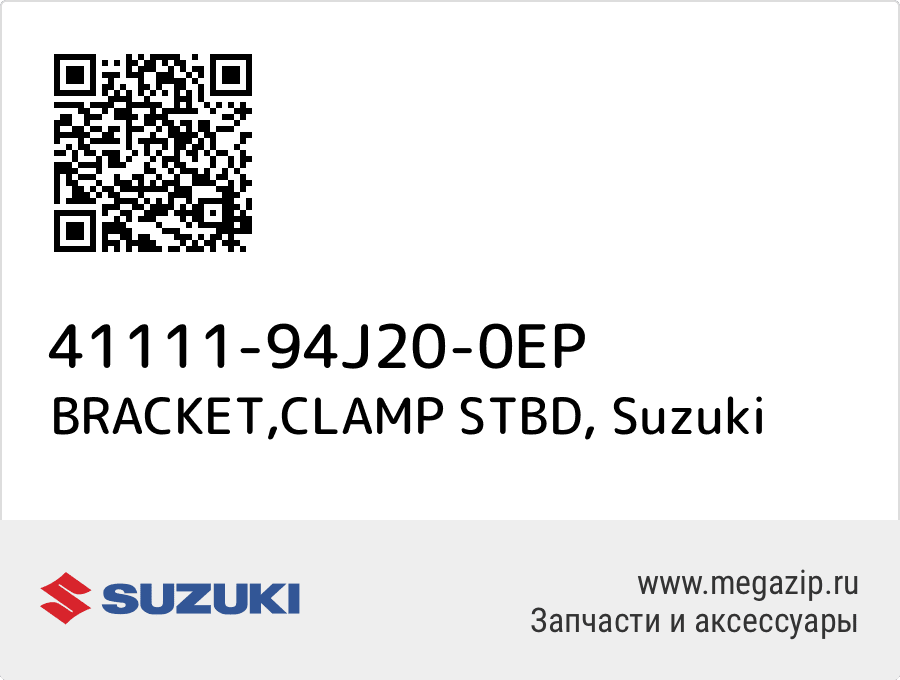 41111-94J20-0EP
BRACKET,CLAMP STBD, Suzuki

SUZUKI

www.megazip.ru
Запчасти и аксессуары